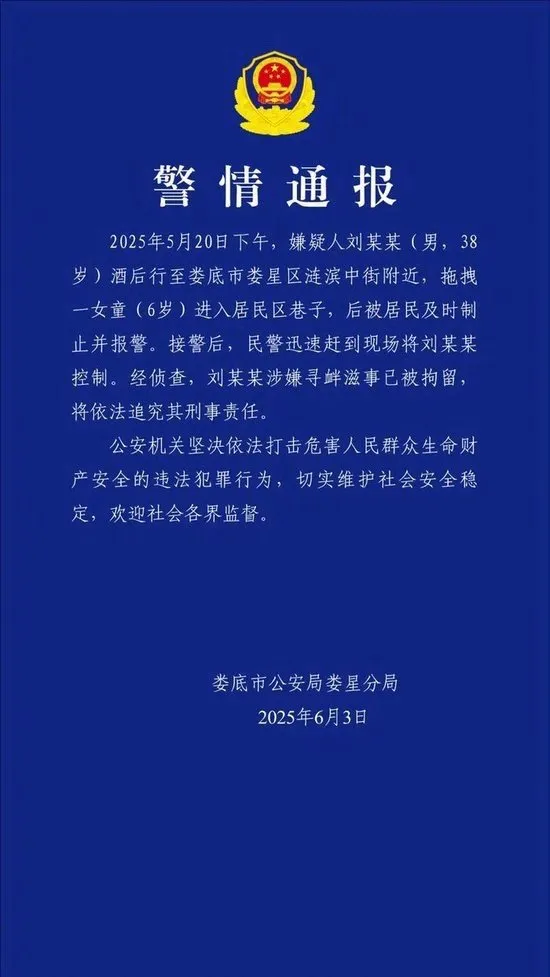 警情通报

2025年5月20日下午，嫌疑人刘某某（男，38岁）酒后行至娄底市娄星区涟滨中街附近，拖拽一女童（6岁）进入居民区巷子，后被居民及时制止并报警。接警后，民警迅速赶到现场将刘某某控制。经侦查，刘某某涉嫌寻衅滋事已被拘留，将依法追究其刑事责任。

公安机关坚决依法打击危害人民群众生命财产安全的违法犯罪行为，切实维护社会安全稳定，欢迎社会各界监督。

娄底市公安局娄星分局
2025年6月3日